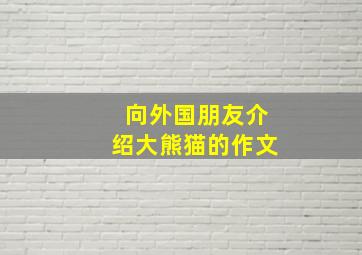 向外国朋友介绍大熊猫的作文